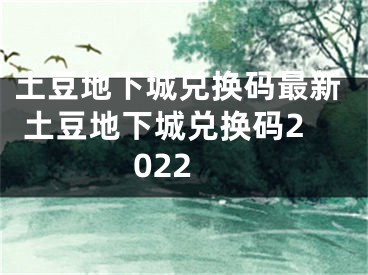 土豆地下城兑换码最新土豆地下城兑换码2022